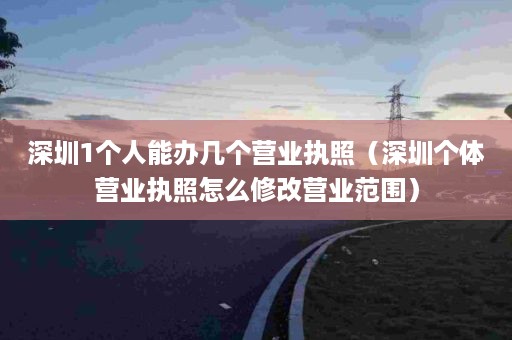 深圳1个人能办几个营业执照（深圳个体营业执照怎么修改营业范围）